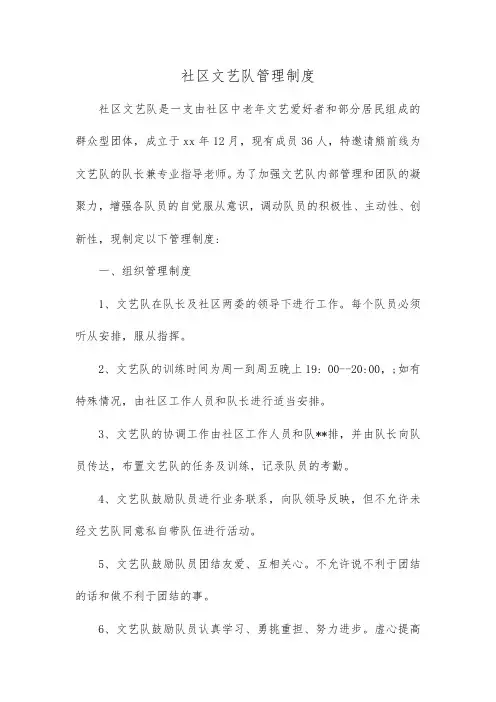 社区文艺队管理制度

社区文艺队是一支由社区中老年文艺爱好者和部分居民组成的群众型团体，成立于xx年12月，现有成员36人，特邀请熊前线为文艺队的队长兼专业指导老师。为了加强文艺队内部管理和团队的凝聚力，增强各队员的自觉服从意识，调动队员的积极性、主动性、创新性，现制定以下管理制度：

一、组织管理制度

1、文艺队在队长及社区两委的领导下进行工作。每个队员必须听从安排，服从指挥。

2、文艺队的训练时间为周一到周五晚上19：00--20:00，;如有特殊情况，由社区工作人员和队长进行适当安排。

3、文艺队的协调工作由社区工作人员和队**排，并由队长向队员传达，布置文艺队的任务及训练，记录队员的考勤。

4、文艺队鼓励队员进行业务联系，向队领导反映，但不允许未经文艺队同意私自带队伍进行活动。

5、文艺队鼓励队员团结友爱、互相关心。不允许说不利于团结的话和做不利于团结的事。

6、文艺队鼓励队员认真学习、勇挑重担、努力进步。虚心提高